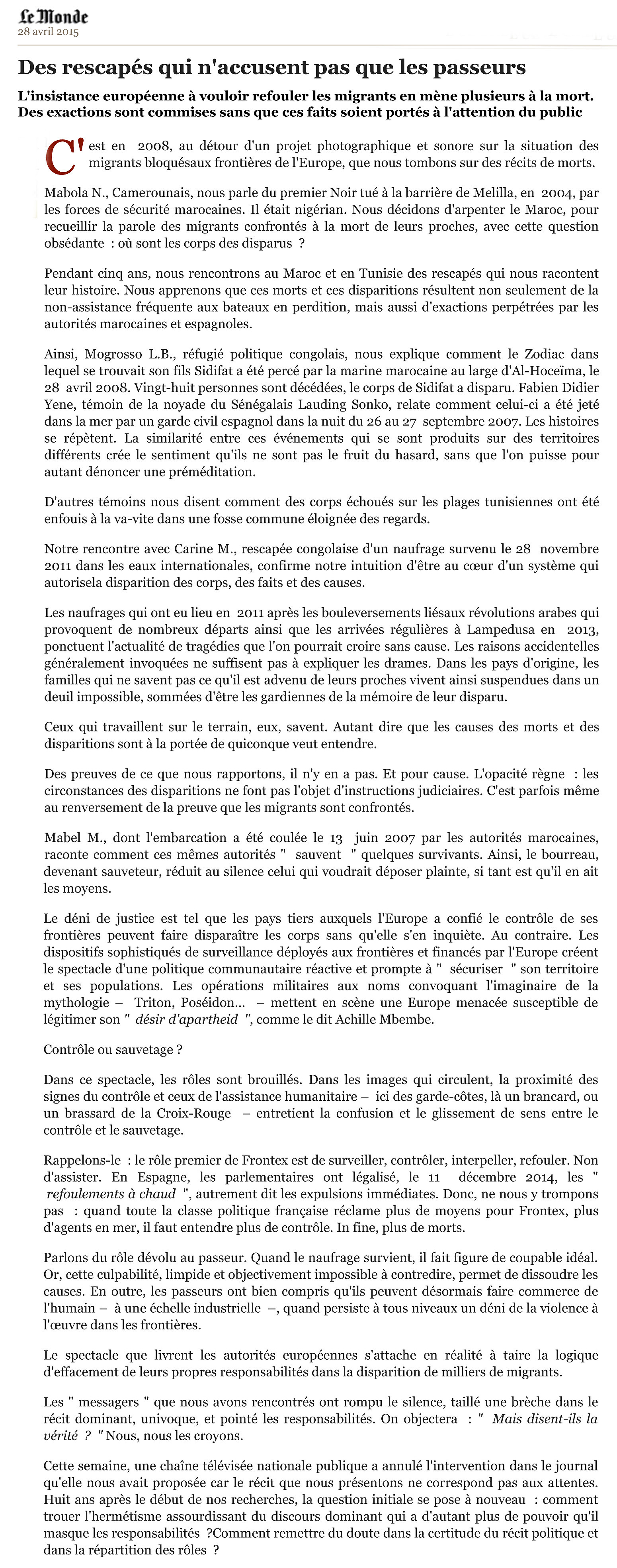 Le Monde
28 avril 2015

Des rescapés qui n'accusent pas que les passeurs

L'insistance européenne à vouloir refouler les migrants en mène plusieurs à la mort. Des exactions sont commises sans que ces faits soient portés à l'attention du public

C'est en 2008, au détour d'un projet photographique et sonore sur la situation des migrants bloquésaux frontières de l'Europe, que nous tombons sur des récits de morts.

Mabola N., Camerounais, nous parle du premier Noir tué à la barrière de Melilla, en 2004, par les forces de sécurité marocaines. Il était nigérian. Nous décidons d'arpenter le Maroc, pour recueillir la parole des migrants confrontés à la mort de leurs proches, avec cette question obsédante : où sont les corps des disparus ?

Pendant cinq ans, nous rencontrons au Maroc et en Tunisie des rescapés qui nous racontent leur histoire. Nous apprenons que ces morts et ces disparitions résultent non seulement de la non-assistance fréquente aux bateaux en perdition, mais aussi d'exactions perpétrées par les autorités marocaines et espagnoles.

Ainsi, Mogrosso L.B., réfugié politique congolais, nous explique comment le Zodiac dans lequel se trouvait son fils Sidifat a été percé par la marine marocaine au large d'Al-Hoceïma, le 28 avril 2008. Vingt-huit personnes sont décédées, le corps de Sidifat a disparu. Fabien Didier Yene, témoin de la noyade du Sénégalais Lauding Sonko, relate comment celui-ci a été jeté dans la mer par un garde civil espagnol dans la nuit du 26 au 27 septembre 2007. Les histoires se répètent. La similarité entre ces événements qui se sont produits sur des territoires différents crée le sentiment qu'ils ne sont pas le fruit du hasard, sans que l'on puisse pour autant dénoncer une préméditation.

D'autres témoins nous disent comment des corps échoués sur les plages tunisiennes ont été enfouis à la va-vite dans une fosse commune éloignée des regards.

Notre rencontre avec Carine M., rescapée congolaise d'un naufrage survenu le 28 novembre 2011 dans les eaux internationales, confirme notre intuition d'être au cœur d'un système qui autorisela disparition des corps, des faits et des causes.

Les naufrages qui ont eu lieu en 2011 après les bouleversements liésaux révolutions arabes qui provoquent de nombreux départs ainsi que les arrivées régulières à Lampedusa en 2013, ponctuent l'actualité de tragédies que l'on pourrait croire sans cause. Les raisons accidentelles généralement invoquées ne suffisent pas à expliquer les drames. Dans les pays d'origine, les familles qui ne savent pas ce qu'il est advenu de leurs proches vivent ainsi suspendues dans un deuil impossible, sommées d'être les gardiennes de la mémoire de leur disparu.

Ceux qui travaillent sur le terrain, eux, savent. Autant dire que les causes des morts et des disparitions sont à la portée de quiconque veut entendre.

Des preuves de ce que nous rapportons, il n'y en a pas. Et pour cause. L'opacité règne : les circonstances des disparitions ne font pas l'objet d'instructions judiciaires. C'est parfois même au renversement de la preuve que les migrants sont confrontés.

Mabel M., dont l'embarcation a été coulée le 13 juin 2007 par les autorités marocaines, raconte comment ces mêmes autorités " sauvent " quelques survivants. Ainsi, le bourreau, devenant sauveteur, réduit au silence celui qui voudrait déposer plainte, si tant est qu'il en ait les moyens.

Le déni de justice est tel que les pays tiers auxquels l'Europe a confié le contrôle de ses frontières peuvent faire disparaître les corps sans qu'elle s'en inquiète. Au contraire. Les dispositifs sophistiqués de surveillance déployés aux frontières et financés par l'Europe créent le spectacle d'une politique communautaire réactive et prompte à " sécuriser " son territoire et ses populations. Les opérations militaires aux noms convoquant l'imaginaire de la mythologie – Triton, Poséidon... – mettent en scène une Europe menacée susceptible de légitimer son " désir d'apartheid ", comme le dit Achille Mbembe.

Contrôle ou sauvetage ?

Dans ce spectacle, les rôles sont brouillés. Dans les images qui circulent, la proximité des signes du contrôle et ceux de l'assistance humanitaire – ici des garde-côtes, là un brancard, ou un brassard de la Croix-Rouge – entretient la confusion et le glissement de sens entre le contrôle et le sauvetage.

Rappelons-le : le rôle premier de Frontex est de surveiller, contrôler, interpeller, refouler. Non d'assister. En Espagne, les parlementaires ont légalisé, le 11 décembre 2014, les " refoulements à chaud ", autrement dit les expulsions immédiates. Donc, ne nous y trompons pas : quand toute la classe politique française réclame plus de moyens pour Frontex, plus d'agents en mer, il faut entendre plus de contrôle. In fine, plus de morts.

Parlons du rôle dévolu au passeur. Quand le naufrage survient, il fait figure de coupable idéal. Or, cette culpabilité, limpide et objectivement impossible à contredire, permet de dissoudre les causes. En outre, les passeurs ont bien compris qu'ils peuvent désormais faire commerce de l'humain – à une échelle industrielle –, quand persiste à tous niveaux un déni de la violence à l'œuvre dans les frontières.

Le spectacle que livrent les autorités européennes s'attache en réalité à taire la logique d'effacement de leurs propres responsabilités dans la disparition de milliers de migrants.

Les " messagers " que nous avons rencontrés ont rompu le silence, taillé une brèche dans le récit dominant, univoque, et pointé les responsabilités. On objectera : " Mais disent-ils la vérité ? " Nous, nous les croyons.

Cette semaine, une chaîne télévisée nationale publique a annulé l'intervention dans le journal qu'elle nous avait proposée car le récit que nous présentons ne correspond pas aux attentes. Huit ans après le début de nos recherches, la question initiale se pose à nouveau : comment trouer l'hermétisme assourdissant du discours dominant qui a d'autant plus de pouvoir qu'il masque les responsabilités ?Comment remettre du doute dans la certitude du récit politique et dans la répartition des rôles ?